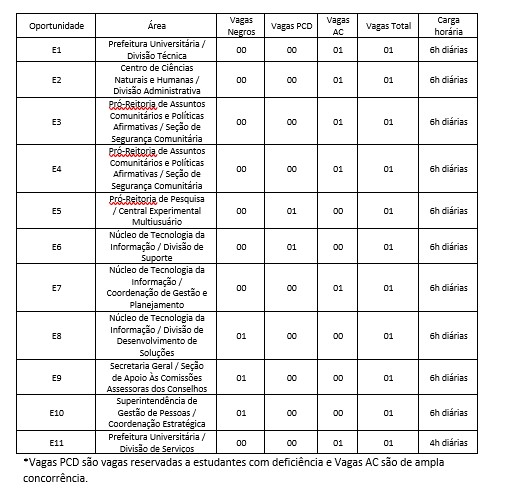 | Oportunidade | Área | Vagas Negros | Vagas PCD | Vagas AC | Vagas Total | Carga horária |
|---|---|---|---|---|---|---|
| E1 | Prefeitura Universitária / Divisão Técnica | 00 | 00 | 01 | 01 | 6h diárias |
| E2 | Centro de Ciências Naturais e Humanas / Divisão Administrativa | 00 | 00 | 01 | 01 | 6h diárias |
| E3 | Pró-Reitoria de Assuntos Comunitários e Políticas Afirmativas / Seção de Segurança Comunitária | 00 | 00 | 01 | 01 | 6h diárias |
| E4 | Pró-Reitoria de Assuntos Comunitários e Políticas Afirmativas / Seção de Segurança Comunitária | 00 | 00 | 01 | 01 | 6h diárias |
| E5 | Pró-Reitoria de Pesquisa / Central Experimental Multiusuário | 00 | 01 | 00 | 01 | 6h diárias |
| E6 | Núcleo de Tecnologia da Informação / Divisão de Suporte | 00 | 01 | 00 | 01 | 6h diárias |
| E7 | Núcleo de Tecnologia da Informação / Coordenação de Gestão e Planejamento | 00 | 00 | 01 | 01 | 6h diárias |
| E8 | Núcleo de Tecnologia da Informação / Divisão de Desenvolvimento de Soluções | 01 | 00 | 00 | 01 | 6h diárias |
| E9 | Secretaria Geral / Seção de Apoio Às Comissões Assessoras dos Conselhos | 01 | 00 | 00 | 01 | 6h diárias |
| E10 | Superintendência de Gestão de Pessoas / Coordenação Estratégica | 01 | 00 | 00 | 01 | 6h diárias |
| E11 | Prefeitura Universitária / Divisão de Serviços | 00 | 00 | 01 | 01 | 4h diárias |

*Vagas PCD são vagas reservadas a estudantes com deficiência e Vagas AC são de ampla concorrência.